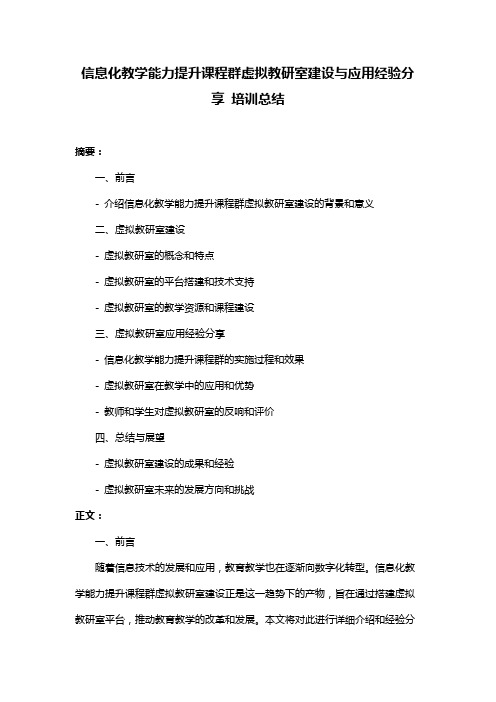 信息化教学能力提升课程群虚拟教研室建设与应用经验分享 培训总结

摘要：

一、前言

- 介绍信息化教学能力提升课程群虚拟教研室建设的背景和意义

二、虚拟教研室建设

- 虚拟教研室的概念和特点

- 虚拟教研室的平台搭建和技术支持

- 虚拟教研室的教学资源和课程建设

三、虚拟教研室应用经验分享

- 信息化教学能力提升课程群的实施过程和效果

- 虚拟教研室在教学中的应用和优势

- 教师和学生对虚拟教研室的反响和评价

四、总结与展望

- 虚拟教研室建设的成果和经验

- 虚拟教研室未来的发展方向和挑战

正文：

一、前言

随着信息技术的发展和应用，教育教学也在逐渐向数字化转型。信息化教学能力提升课程群虚拟教研室建设正是这一趋势下的产物，旨在通过搭建虚拟教研室平台，推动教育教学的改革和发展。本文将对此进行详细介绍和经验分